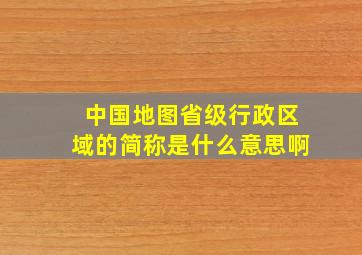 中国地图省级行政区域的简称是什么意思啊